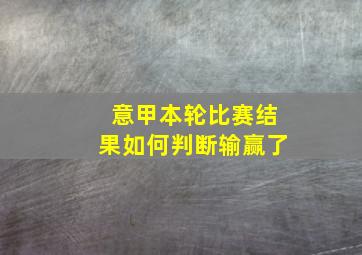 意甲本轮比赛结果如何判断输赢了